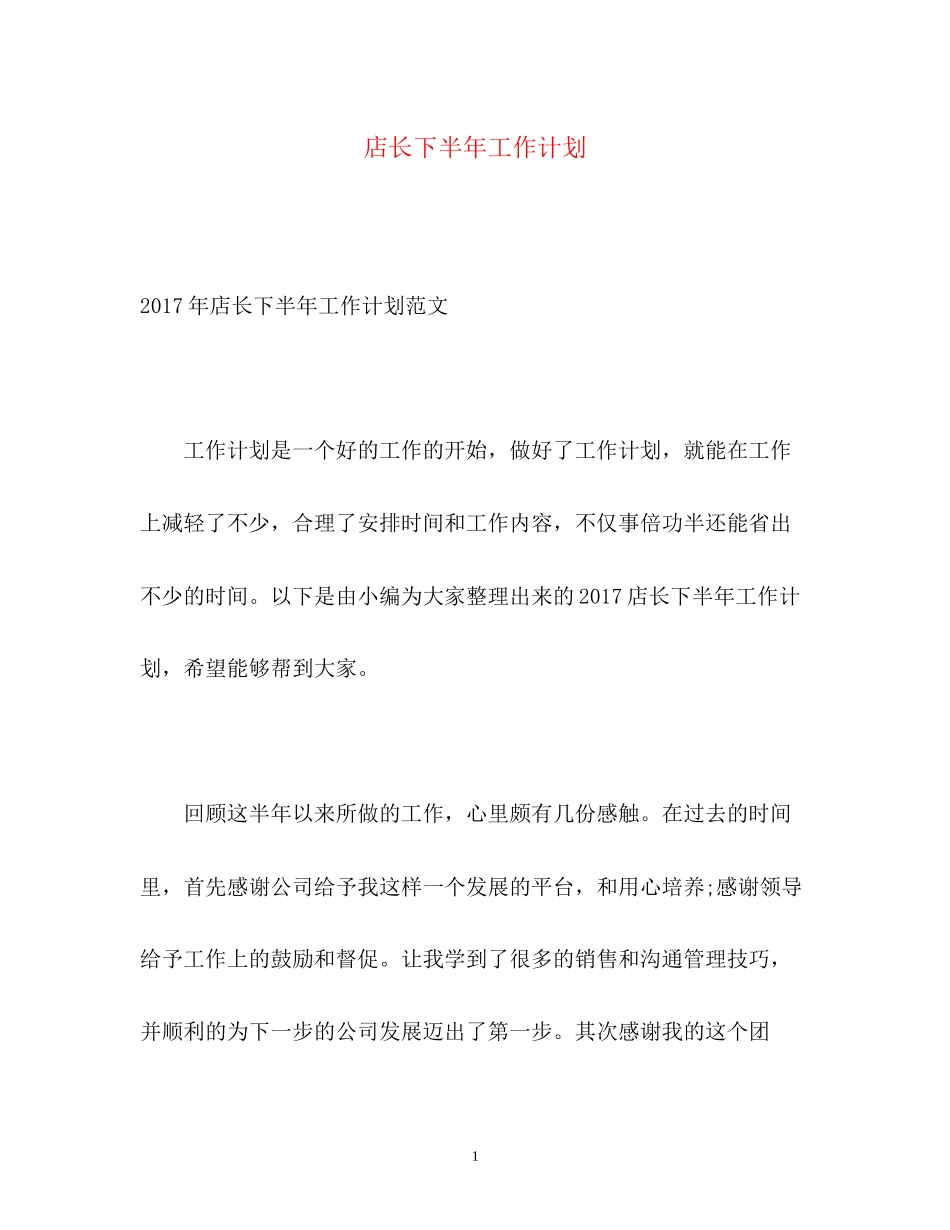 店长下半年工作计划

2017年店长下半年工作计划范文

工作计划是一个好的工作的开始，做好了工作计划，就能在工作上减轻了不少，合理了安排时间和工作内容，不仅事倍功半还能省出不少的时间。以下是由小编为大家整理出来的2017店长下半年工作计划，希望能够帮到大家。

回顾这半年以来所做的工作，心里颇有几份感触。在过去的时间里，首先感谢公司给予我这样一个发展的平台，和用心培养;感谢领导给予工作上的鼓励和督促。让我学到了很多的销售和沟通管理技巧，并顺利的为下一步的公司发展迈出了第一步。其次感谢我的这个团

1